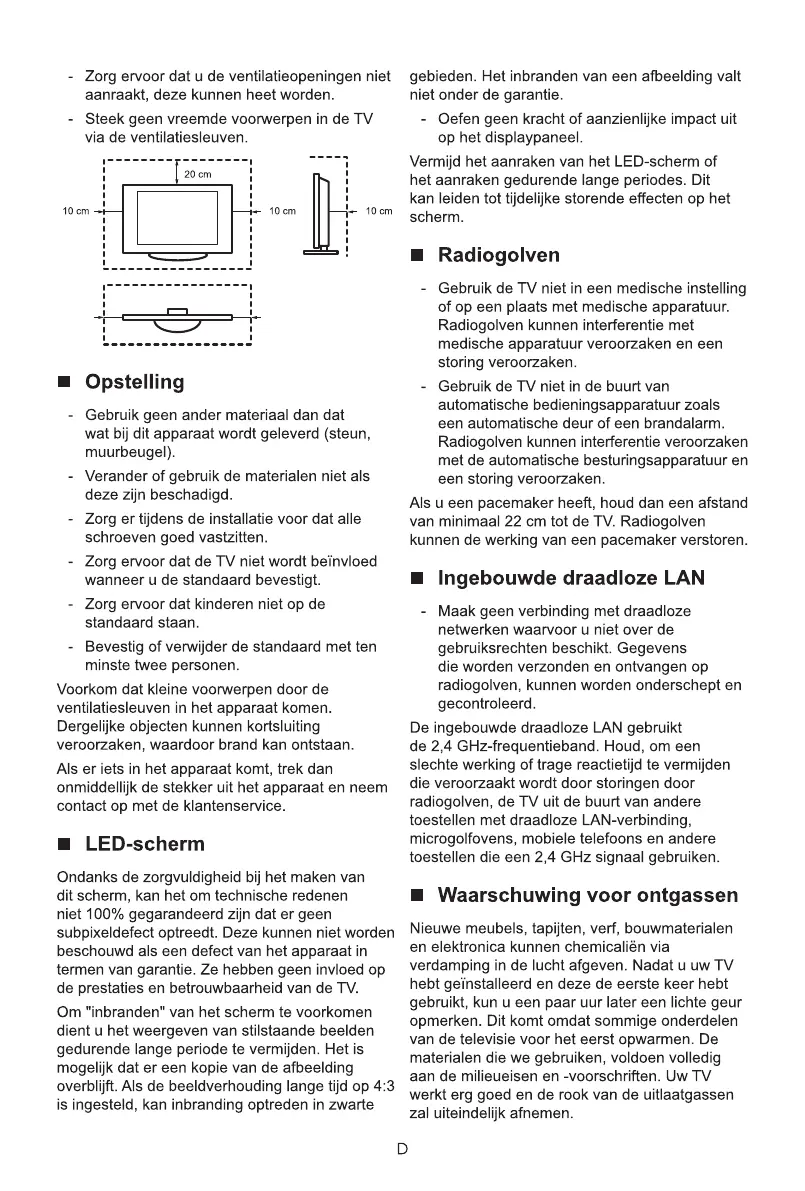 - Zorg ervoor dat u de ventilatieopeningen niet aanraakt, deze kunnen heet worden.

- Steek geen vreemde voorwerpen in de TV via de ventilatiesleuven.

20 cm
10 cm
10 cm
10 cm

■ Opstelling

- Gebruik geen ander materiaal dan dat wat bij dit apparaat wordt geleverd (steun, muurbeugel).

- Verander of gebruik de materialen niet als deze zijn beschadigd.

- Zorg er tijdens de installatie voor dat alle schroeven goed vastzitten.

- Zorg ervoor dat de TV niet wordt beïnvloed wanneer u de standaard bevestigt.

- Zorg ervoor dat kinderen niet op de standaard staan.

- Bevestig of verwijder de standaard met ten minste twee personen.

Voorkom dat kleine voorwerpen door de ventilatiesleuven in het apparaat komen. Dergelijke objecten kunnen kortsluiting veroorzaken, waardoor brand kan ontstaan.

Als er iets in het apparaat komt, trek dan onmiddellijk de stekker uit het apparaat en neem contact op met de klantenservice.

■ LED-scherm

Ondanks de zorgvuldigheid bij het maken van dit scherm, kan het om technische redenen niet 100% gegarandeerd zijn dat er geen subpixeldefect optreedt. Deze kunnen niet worden beschouwd als een defect van het apparaat in termen van garantie. Ze hebben geen invloed op de prestaties en betrouwbaarheid van de TV.

Om "inbranden" van het scherm te voorkomen dient u het weergeven van stilstaande beelden gedurende lange periode te vermijden. Het is mogelijk dat er een kopie van de afbeelding overblijft. Als de beeldverhouding lange tijd op 4:3 is ingesteld, kan inbranding optreden in zwarte gebieden. Het inbranden van een afbeelding valt niet onder de garantie.

- Oefen geen kracht of aanzienlijke impact uit op het displaypaneel.

Vermijd het aanraken van het LED-scherm of het aanraken gedurende lange periodes. Dit kan leiden tot tijdelijke storende effecten op het scherm.

■ Radiogolven

- Gebruik de TV niet in een medische instelling of op een plaats met medische apparatuur. Radiogolven kunnen interferentie met medische apparatuur veroorzaken en een storing veroorzaken.

- Gebruik de TV niet in de buurt van automatische bedieningsapparatuur zoals een automatische deur of een brandalarm. Radiogolven kunnen interferentie veroorzaken met de automatische besturingsapparatuur en een storing veroorzaken.

Als u een pacemaker heeft, houd dan een afstand van minimaal 22 cm tot de TV. Radiogolven kunnen de werking van een pacemaker verstoren.

■ Ingebouwde draadloze LAN

- Maak geen verbinding met draadloze netwerken waarvoor u niet over de gebruiksrechten beschikt. Gegevens die worden verzonden en ontvangen op radiogolven, kunnen worden onderschept en gecontroleerd.

De ingebouwde draadloze LAN gebruikt de 2,4 GHz-frequentieband. Houd, om een slechte werking of trage reactietijd te vermijden die veroorzaakt wordt door storingen door radiogolven, de TV uit de buurt van andere toestellen met draadloze LAN-verbinding, microgolfovens, mobiele telefoons en andere toestellen die een 2,4 GHz signaal gebruiken.

■ Waarschuwing voor ontgassen

Nieuwe meubels, tapijten, verf, bouwmaterialen en elektronica kunnen chemicaliën via verdamping in de lucht afgeven. Nadat u uw TV hebt geïnstalleerd en deze de eerste keer hebt gebruikt, kun u een paar uur later een lichte geur opmerken. Dit komt omdat sommige onderdelen van de televisie voor het eerst opwarmen. De materialen die we gebruiken, voldoen volledig aan de milieueisen en -voorschriften. Uw TV werkt erg goed en de rook van de uitlaatgassen zal uiteindelijk afnemen.

D